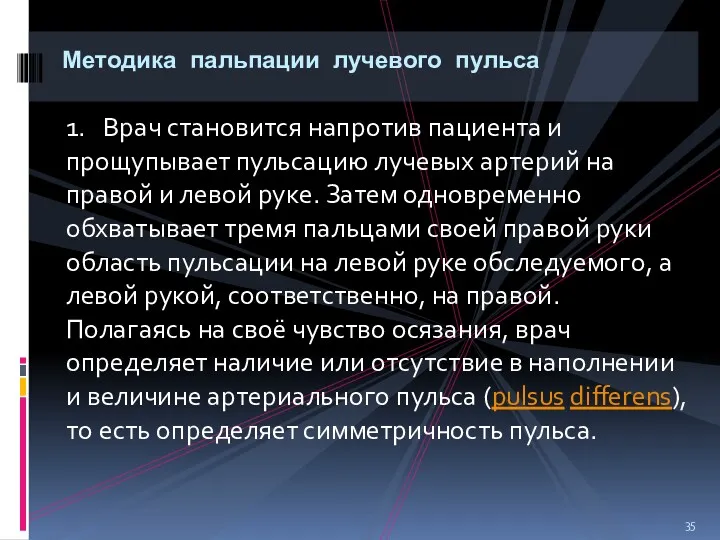 Методика пальпации лучевого пульса

1. Врач становится напротив пациента и прощупывает пульсацию лучевых артерий на правой и левой руке. Затем одновременно обхватывает тремя пальцами своей правой руки область пульсации на левой руке обследуемого, а левой рукой, соответственно, на правой. Полагаясь на своё чувство осязания, врач определяет наличие или отсутствие в наполнении и величине артериального пульса (pulsus differens), то есть определяет симметричность пульса.

35